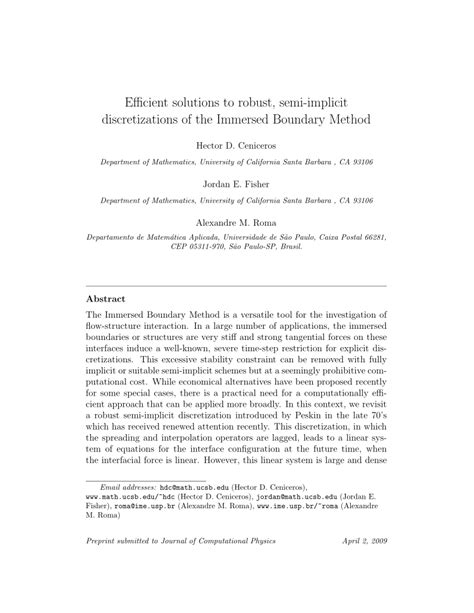 Efficient solutions to robust, semi-implicit discretizations of the Immersed Boundary Method

Hector D. Ceniceros

Department of Mathematics, University of California Santa Barbara , CA 93106

Jordan E. Fisher

Department of Mathematics, University of California Santa Barbara , CA 93106

Alexandre M. Roma

Departamento de Matemática Aplicada, Universidade de São Paulo, Caixa Postal 66281, CEP 05311-970, São Paulo-SP, Brasil.

Abstract

The Immersed Boundary Method is a versatile tool for the investigation of flow-structure interaction. In a large number of applications, the immersed boundaries or structures are very stiff and strong tangential forces on these interfaces induce a well-known, severe time-step restriction for explicit discretizations. This excessive stability constraint can be removed with fully implicit or suitable semi-implicit schemes but at a seemingly prohibitive computational cost. While economical alternatives have been proposed recently for some special cases, there is a practical need for a computationally efficient approach that can be applied more broadly. In this context, we revisit a robust semi-implicit discretization introduced by Peskin in the late 70's which has received renewed attention recently. This discretization, in which the spreading and interpolation operators are lagged, leads to a linear system of equations for the interface configuration at the future time, when the interfacial force is linear. However, this linear system is large and dense

Email addresses: hdc@math.ucsb.edu (Hector D. Ceniceros), www.math.ucsb.edu/~hdc (Hector D. Ceniceros), jordan@math.ucsb.edu (Jordan E. Fisher), roma@ime.usp.br (Alexandre M. Roma), www.ime.usp.br/~roma (Alexandre M. Roma)

Preprint submitted to Journal of Computational Physics April 2, 2009